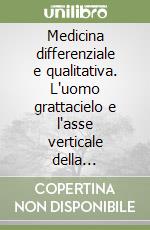 unilibro

Medicina differenziale e qualitativa. L'uomo grattacielo e l'asse verticale della...

COPERTINA NON DISPONIBILE